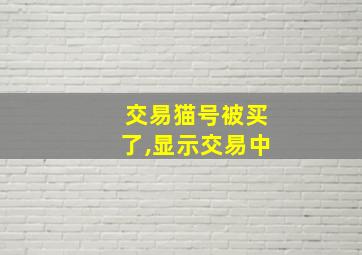 交易猫号被买了,显示交易中